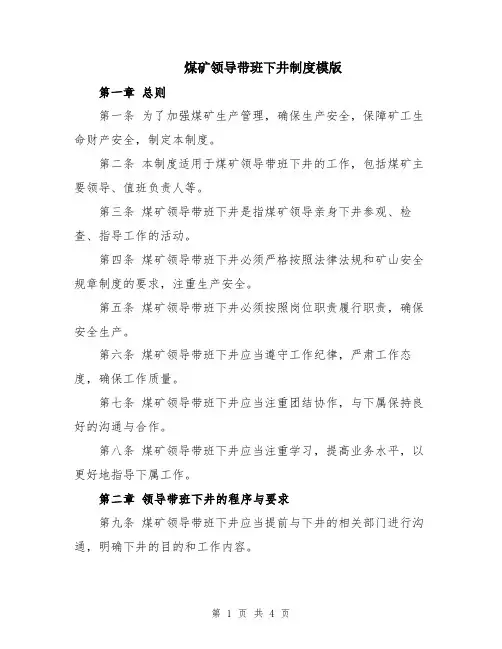 煤矿领导带班下井制度模版

第一章 总则

第一条 为了加强煤矿生产管理，确保生产安全，保障矿工生命财产安全，制定本制度。

第二条 本制度适用于煤矿领导带班下井的工作，包括煤矿主要领导、值班负责人等。

第三条 煤矿领导带班下井是指煤矿领导亲身下井参观、检查、指导工作的活动。

第四条 煤矿领导带班下井必须严格按照法律法规和矿山安全规章制度的要求，注重生产安全。

第五条 煤矿领导带班下井必须按照岗位职责履行职责，确保安全生产。

第六条 煤矿领导带班下井应当遵守工作纪律，严肃工作态度，确保工作质量。

第七条 煤矿领导带班下井应当注重团结协作，与下属保持良好的沟通与合作。

第八条 煤矿领导带班下井应当注重学习，提高业务水平，以更好地指导下属工作。

第二章 领导带班下井的程序与要求

第九条 煤矿领导带班下井应当提前与下井的相关部门进行沟通，明确下井的目的和工作内容。

第 1 页 共 4 页